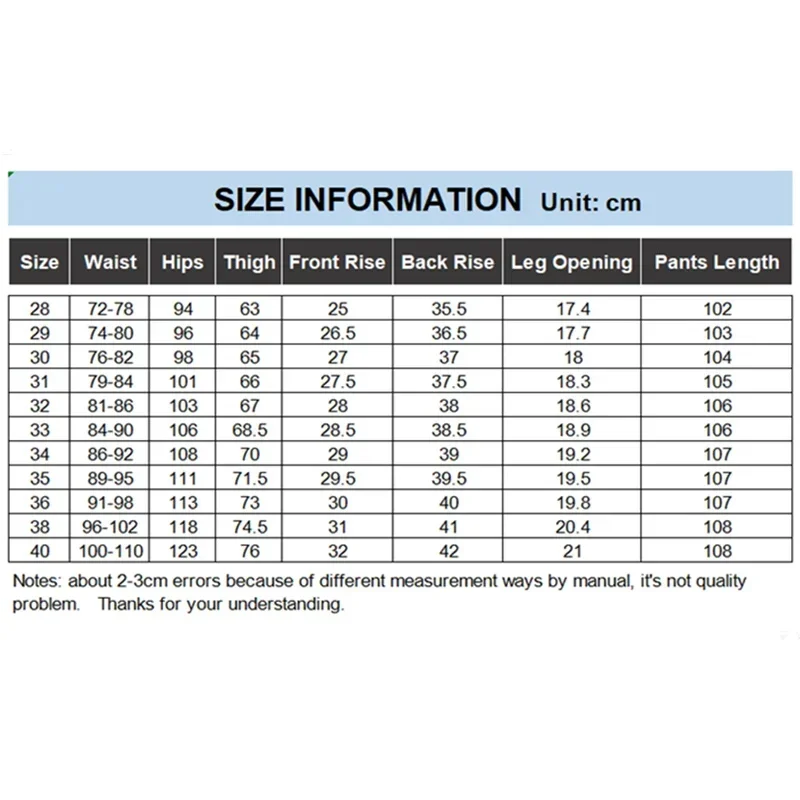 SIZE INFORMATION Unit: cm

| Size | Waist | Hips | Thigh | Front Rise | Back Rise | Leg Opening | Pants Length |
|---|---|---|---|---|---|---|---|
| 28 | 72-78 | 94 | 63 | 25 | 35.5 | 17.4 | 102 |
| 29 | 74-80 | 96 | 64 | 26.5 | 36.5 | 17.7 | 103 |
| 30 | 76-82 | 98 | 65 | 27 | 37 | 18 | 104 |
| 31 | 79-84 | 101 | 66 | 27.5 | 37.5 | 18.3 | 105 |
| 32 | 81-86 | 103 | 67 | 28 | 38 | 18.6 | 106 |
| 33 | 84-90 | 106 | 68.5 | 28.5 | 38.5 | 18.9 | 106 |
| 34 | 86-92 | 108 | 70 | 29 | 39 | 19.2 | 107 |
| 35 | 89-95 | 111 | 71.5 | 29.5 | 39.5 | 19.5 | 107 |
| 36 | 91-98 | 113 | 73 | 30 | 40 | 19.8 | 107 |
| 38 | 96-102 | 118 | 74.5 | 31 | 41 | 20.4 | 108 |
| 40 | 100-110 | 123 | 76 | 32 | 42 | 21 | 108 |

Notes: about 2-3cm errors because of different measurement ways by manual, it's not quality problem. Thanks for your understanding.